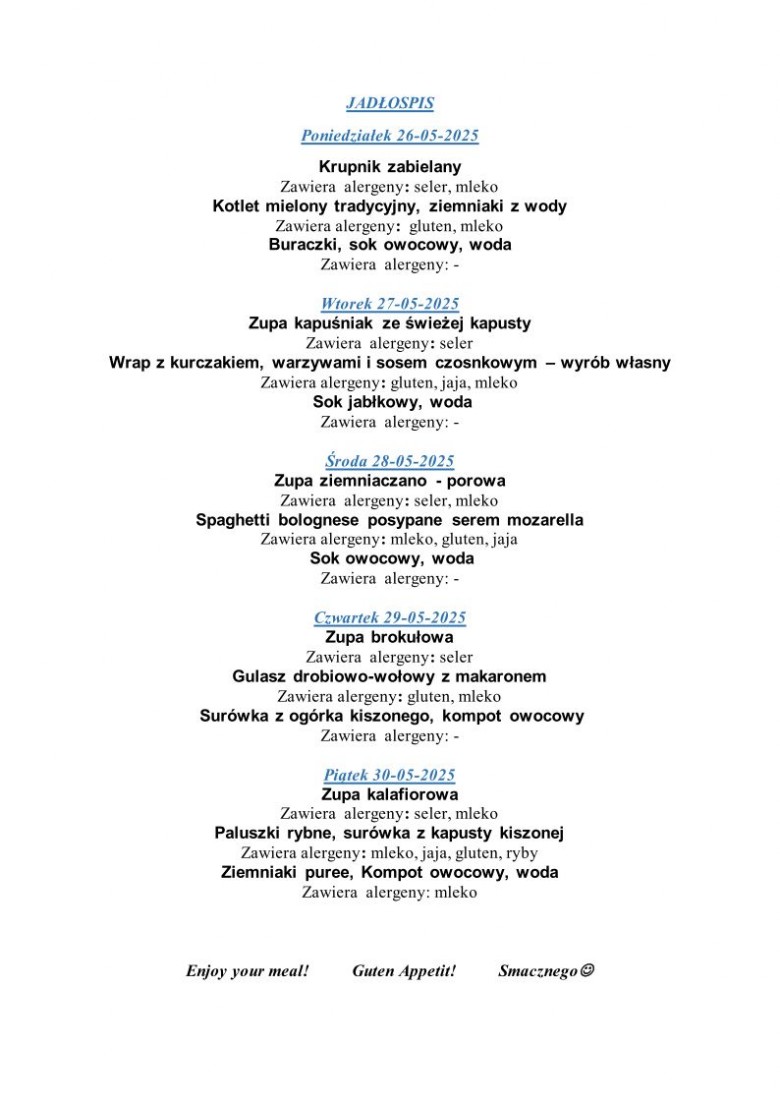 JADŁOSPIS

Poniedziałek 26-05-2025

Krupnik zabielany
Zawiera alergeny: seler, mleko
Kotlet mielony tradycyjny, ziemniaki z wody
Zawiera alergeny: gluten, mleko
Buraczki, sok owocowy, woda
Zawiera alergeny: -

Wtorek 27-05-2025
Zupa kapuśniak ze świeżej kapusty
Zawiera alergeny: seler
Wrap z kurczakiem, warzywami i sosem czosnkowym – wyrób własny
Zawiera alergeny: gluten, jaja, mleko
Sok jabłkowy, woda
Zawiera alergeny: -

Środa 28-05-2025
Zupa ziemniaczano - porowa
Zawiera alergeny: seler, mleko
Spaghetti bolognese posypane serem mozarella
Zawiera alergeny: mleko, gluten, jaja
Sok owocowy, woda
Zawiera alergeny: -

Czwartek 29-05-2025
Zupa brokułowa
Zawiera alergeny: seler
Gulasz drobiowo-wołowy z makaronem
Zawiera alergeny: gluten, mleko
Surówka z ogórka kiszonego, kompot owocowy
Zawiera alergeny: -

Piątek 30-05-2025
Zupa kalafiorowa
Zawiera alergeny: seler, mleko
Paluszki rybne, surówka z kapusty kiszonej
Zawiera alergeny: mleko, jaja, gluten, ryby
Ziemniaki puree, Kompot owocowy, woda
Zawiera alergeny: mleko

Enjoy your meal! Guten Appetit! Smacznego☺